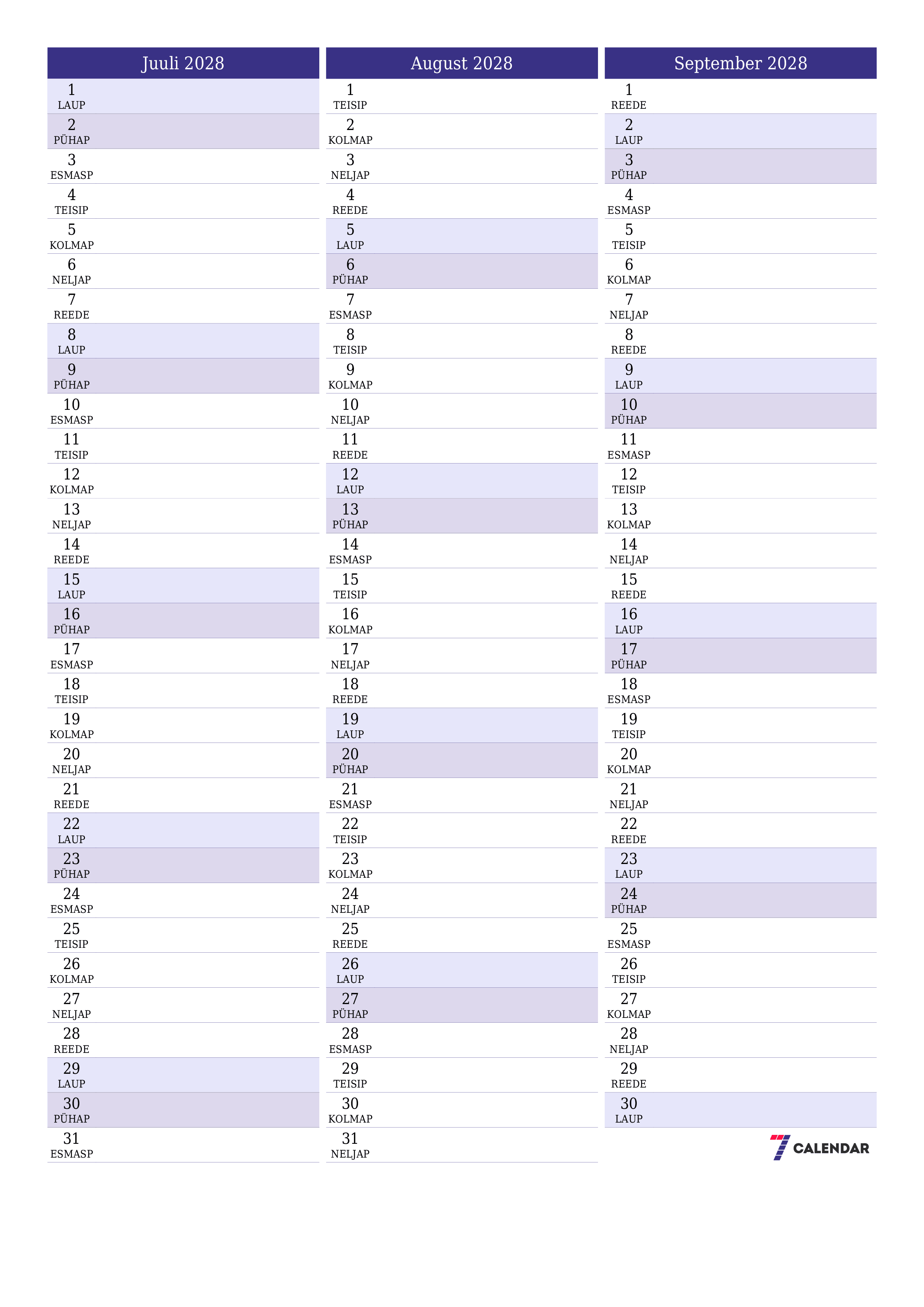 Juuli 2028

1
LAUP
2
PÜHAP
3
ESMASP
4
TEISIP
5
KOLMAP
6
NELJAP
7
REEDE
8
LAUP
9
PÜHAP
10
ESMASP
11
TEISIP
12
KOLMAP
13
NELJAP
14
REEDE
15
LAUP
16
PÜHAP
17
ESMASP
18
TEISIP
19
KOLMAP
20
NELJAP
21
REEDE
22
LAUP
23
PÜHAP
24
ESMASP
25
TEISIP
26
KOLMAP
27
NELJAP
28
REEDE
29
LAUP
30
PÜHAP
31
ESMASP

August 2028

1
TEISIP
2
KOLMAP
3
NELJAP
4
REEDE
5
LAUP
6
PÜHAP
7
ESMASP
8
TEISIP
9
KOLMAP
10
NELJAP
11
REEDE
12
LAUP
13
PÜHAP
14
ESMASP
15
TEISIP
16
KOLMAP
17
NELJAP
18
REEDE
19
LAUP
20
PÜHAP
21
ESMASP
22
TEISIP
23
KOLMAP
24
NELJAP
25
REEDE
26
LAUP
27
PÜHAP
28
ESMASP
29
TEISIP
30
KOLMAP
31
NELJAP

September 2028

1
REEDE
2
LAUP
3
PÜHAP
4
ESMASP
5
TEISIP
6
KOLMAP
7
NELJAP
8
REEDE
9
LAUP
10
PÜHAP
11
ESMASP
12
TEISIP
13
KOLMAP
14
NELJAP
15
REEDE
16
LAUP
17
PÜHAP
18
ESMASP
19
TEISIP
20
KOLMAP
21
NELJAP
22
REEDE
23
LAUP
24
PÜHAP
25
ESMASP
26
TEISIP
27
KOLMAP
28
NELJAP
29
REEDE
30
LAUP

7 CALENDAR